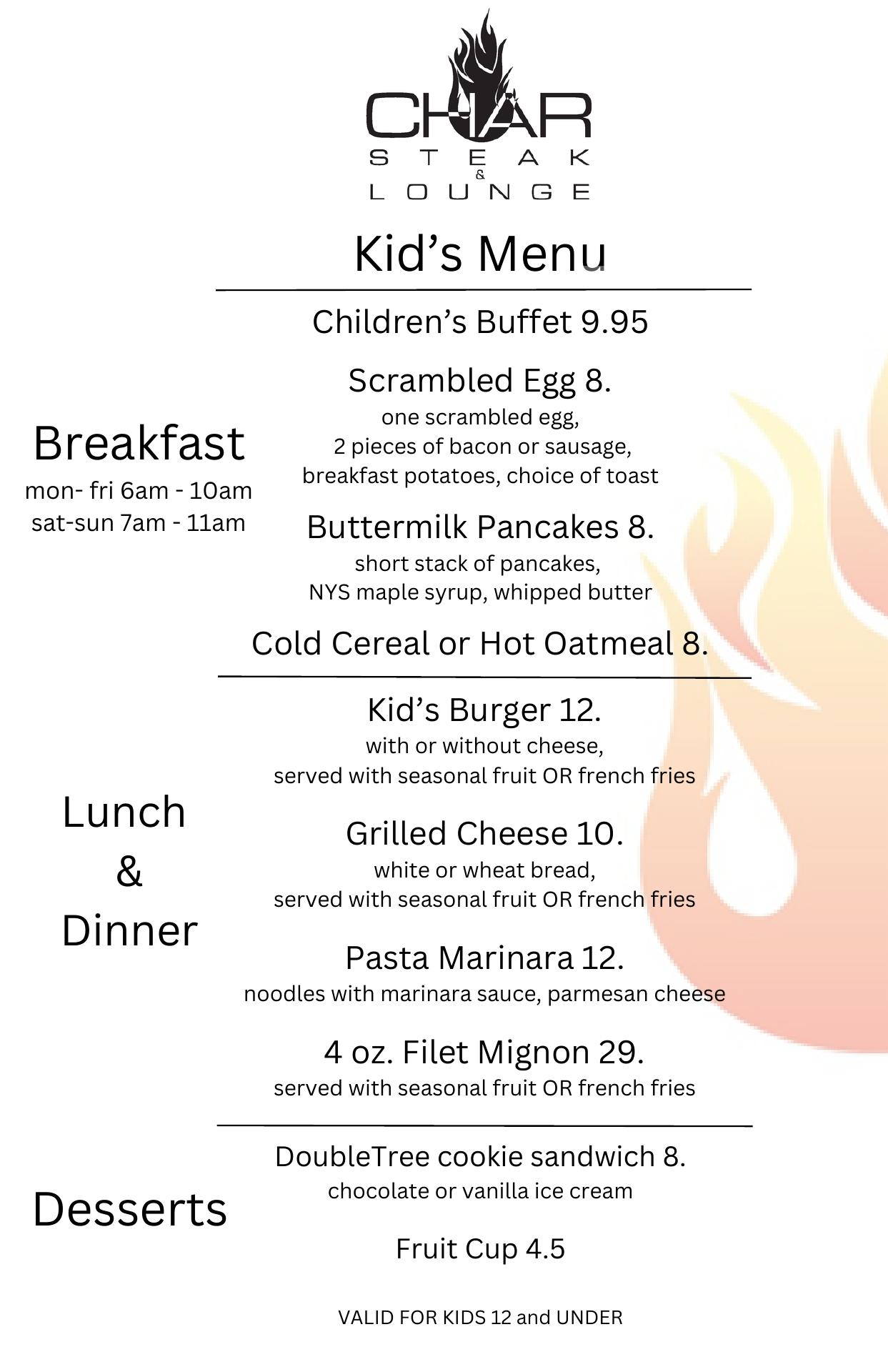 CHAR
STEAK
&
LOUNGE

Kid's Menu

Breakfast
mon- fri 6am - 10am
sat-sun 7am - 11am

Children's Buffet 9.95

Scrambled Egg 8.
one scrambled egg,
2 pieces of bacon or sausage,
breakfast potatoes, choice of toast

Buttermilk Pancakes 8.
short stack of pancakes,
NYS maple syrup, whipped butter

Cold Cereal or Hot Oatmeal 8.

Lunch
&
Dinner

Kid's Burger 12.
with or without cheese,
served with seasonal fruit OR french fries

Grilled Cheese 10.
white or wheat bread,
served with seasonal fruit OR french fries

Pasta Marinara 12.
noodles with marinara sauce, parmesan cheese

4 oz. Filet Mignon 29.
served with seasonal fruit OR french fries

Desserts

DoubleTree cookie sandwich 8.
chocolate or vanilla ice cream

Fruit Cup 4.5

VALID FOR KIDS 12 and UNDER